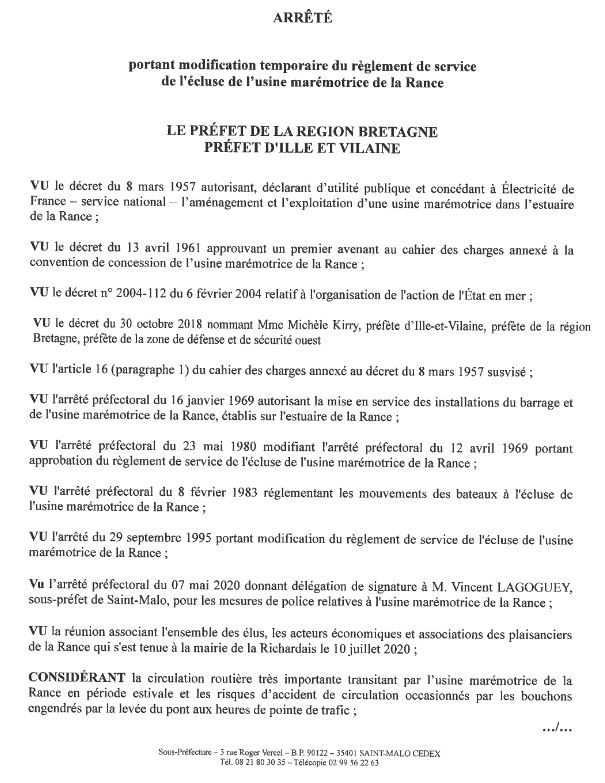 ARRÊTÉ

portant modification temporaire du règlement de service de l'écluse de l'usine marémotrice de la Rance

LE PRÉFET DE LA REGION BRETAGNE
PRÉFET D'ILLE ET VILAINE

VU le décret du 8 mars 1957 autorisant, déclarant d'utilité publique et concédant à Électricité de France – service national – l'aménagement et l'exploitation d'une usine marémotrice dans l'estuaire de la Rance ;

VU le décret du 13 avril 1961 approuvant un premier avenant au cahier des charges annexé à la convention de concession de l'usine marémotrice de la Rance ;

VU le décret n° 2004-112 du 6 février 2004 relatif à l'organisation de l'action de l'État en mer ;

VU le décret du 30 octobre 2018 nommant Mme Michèle Kirry, préfète d'Ille-et-Vilaine, préfète de la région Bretagne, préfète de la zone de défense et de sécurité ouest

VU l'article 16 (paragraphe 1) du cahier des charges annexé au décret du 8 mars 1957 susvisé ;

VU l'arrêté préfectoral du 16 janvier 1969 autorisant la mise en service des installations du barrage et de l'usine marémotrice de la Rance, établis sur l'estuaire de la Rance ;

VU l'arrêté préfectoral du 23 mai 1980 modifiant l'arrêté préfectoral du 12 avril 1969 portant approbation du règlement de service de l'écluse de l'usine marémotrice de la Rance ;

VU l'arrêté préfectoral du 8 février 1983 réglementant les mouvements des bateaux à l'écluse de l'usine marémotrice de la Rance ;

VU l'arrêté du 29 septembre 1995 portant modification du règlement de service de l'écluse de l'usine marémotrice de la Rance ;

Vu l'arrêté préfectoral du 07 mai 2020 donnant délégation de signature à M. Vincent LAGOGUEY, sous-préfet de Saint-Malo, pour les mesures de police relatives à l'usine marémotrice de la Rance ;

VU la réunion associant l'ensemble des élus, les acteurs économiques et associations des plaisanciers de la Rance qui s'est tenue à la mairie de la Richardais le 10 juillet 2020 ;

CONSIDÉRANT la circulation routière très importante transitant par l'usine marémotrice de la Rance en période estivale et les risques d'accident de circulation occasionnés par les bouchons engendrés par la levée du pont aux heures de pointe de trafic ;

.../...

Sous-Préfecture – 3 rue Roger Vercel – B.P. 90122 – 35401 SAINT-MALO CEDEX
Tél. 08 21 80 30 35 – Télécopie 02 99 56 22 63